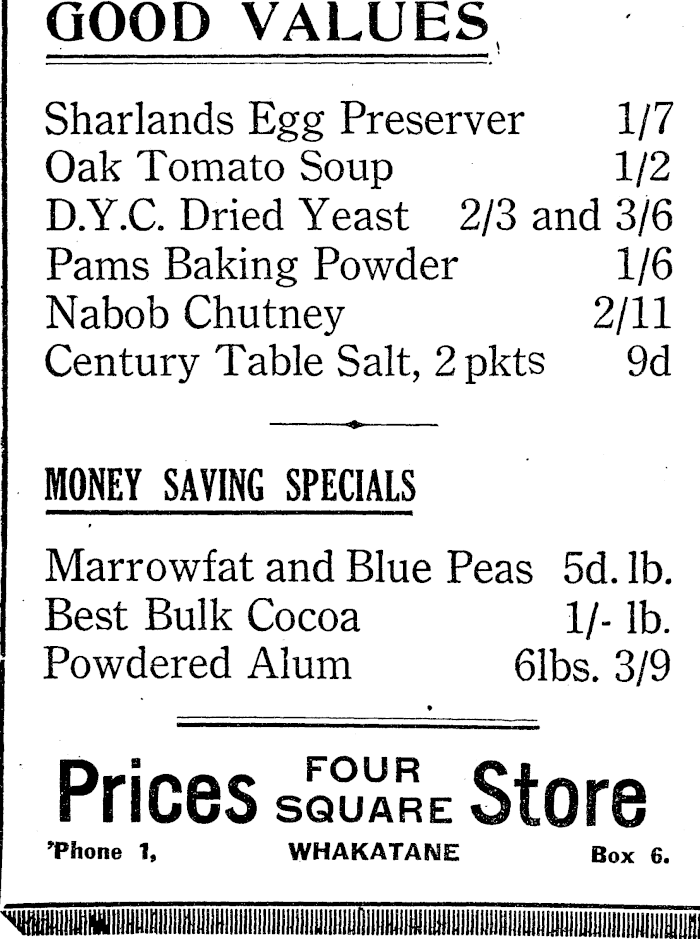 GOOD VALUES

Sharlands Egg Preserver 1/7
Oak Tomato Soup 1/2
D.Y.C. Dried Yeast 2/3 and 3/6
Pams Baking Powder 1/6
Nabob Chutney 2/11
Century Table Salt, 2 pkts 9d

MONEY SAVING SPECIALS

Marrowfat and Blue Peas 5d. lb.
Best Bulk Cocoa 1/- lb.
Powdered Alum 6lbs. 3/9

Prices FOUR SQUARE Store

'Phone 1, WHAKATANE Box 6.